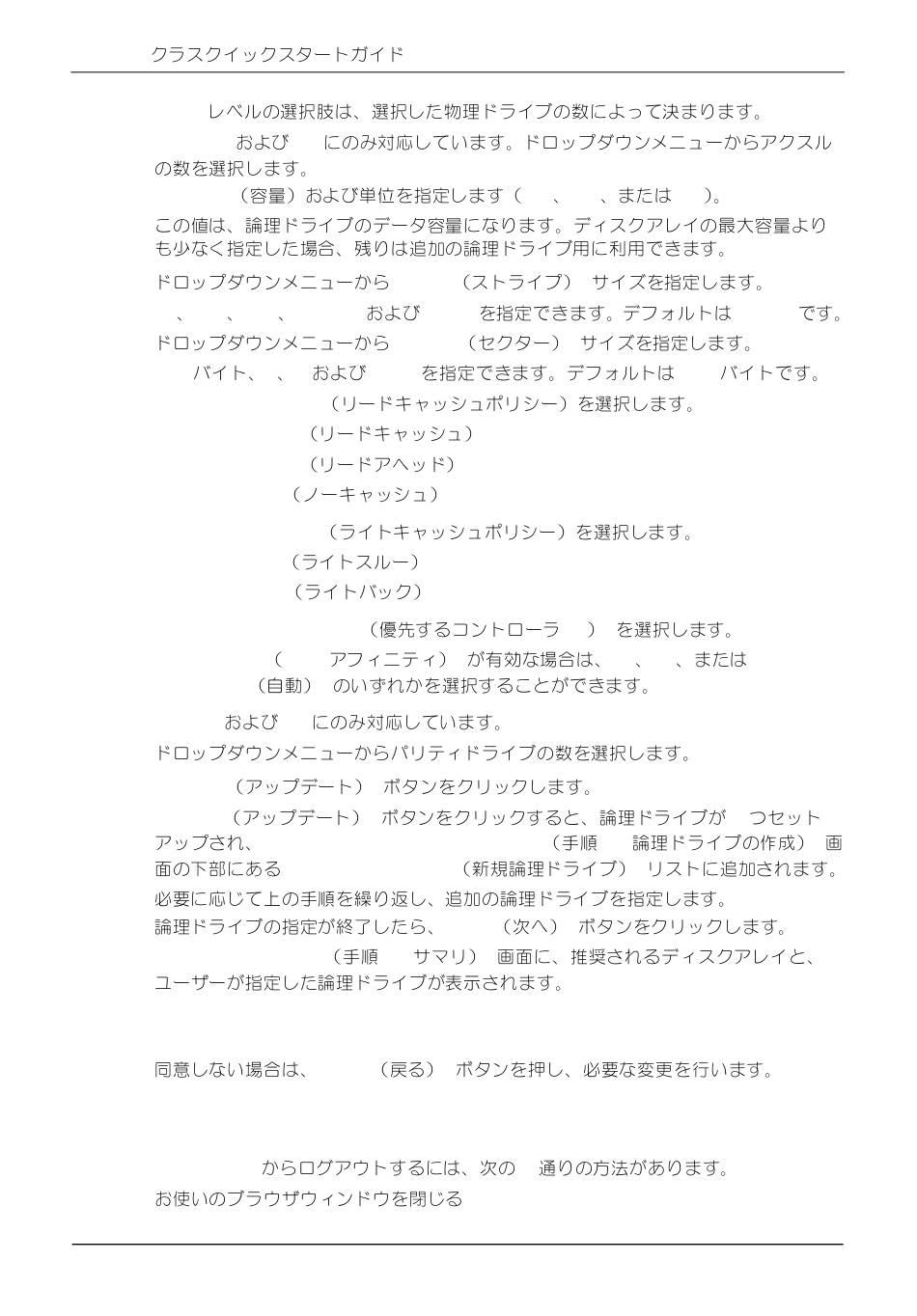 クラスクイックスタートガイド

レベルの選択肢は、選択した物理ドライブの数によって決まります。

および にのみ対応しています。ドロップダウンメニューからアクスルの数を選択します。

（容量）および単位を指定します（ 、 、または ）。

この値は、論理ドライブのデータ容量になります。ディスクアレイの最大容量よりも少なく指定した場合、残りは追加の論理ドライブ用に利用できます。

ドロップダウンメニューから （ストライプ） サイズを指定します。

、 、 、 および を指定できます。デフォルトは です。

ドロップダウンメニューから （セクター） サイズを指定します。

バイト、 、 および を指定できます。デフォルトは バイトです。

（リードキャッシュポリシー）を選択します。

（リードキャッシュ）

（リードアヘッド）

（ノーキャッシュ）

（ライトキャッシュポリシー）を選択します。

（ライトスルー）

（ライトバック）

（優先するコントローラ ） を選択します。

（ アフィニティ） が有効な場合は、 、 、または （自動） のいずれかを選択することができます。

および にのみ対応しています。

ドロップダウンメニューからパリティドライブの数を選択します。

（アップデート） ボタンをクリックします。

（アップデート） ボタンをクリックすると、論理ドライブが つセットアップされ、 （手順 論理ドライブの作成） 画面の下部にある （新規論理ドライブ） リストに追加されます。

必要に応じて上の手順を繰り返し、追加の論理ドライブを指定します。

論理ドライブの指定が終了したら、 （次へ） ボタンをクリックします。

（手順 サマリ） 画面に、推奨されるディスクアレイと、ユーザーが指定した論理ドライブが表示されます。

同意しない場合は、 （戻る） ボタンを押し、必要な変更を行います。

からログアウトするには、次の 通りの方法があります。

お使いのブラウザウィンドウを閉じる